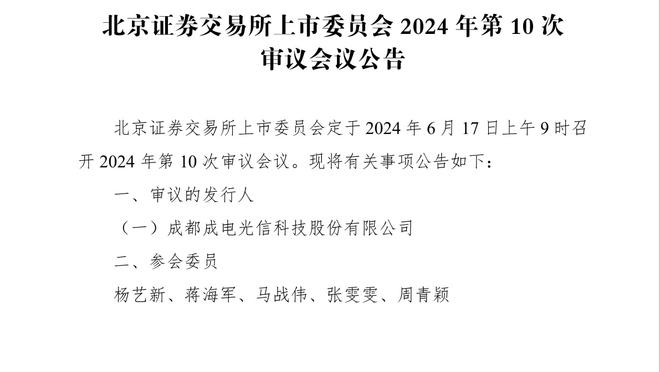 北京证券交易所上市委员会 2024 年第 10 次审议会议公告

北京证券交易所上市委员会定于 2024 年 6 月 17 日上午 9 时召开 2024 年第 10 次审议会议。现将有关事项公告如下：

一、审议的发行人

（一）成都成电光信科技股份有限公司

二、参会委员

杨艺新、蒋海军、马战伟、张雯雯、周青颖